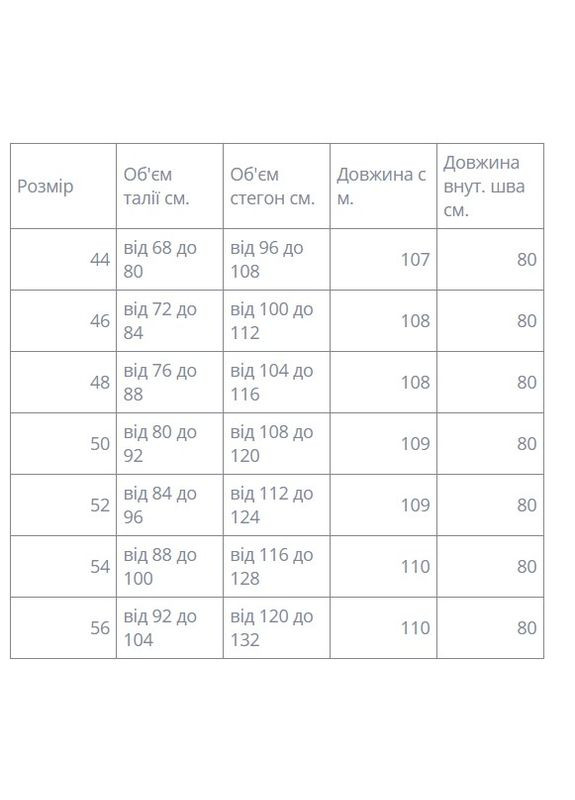 | Розмір | Об'єм талії см. | Об'єм стегон см. | Довжина с м. | Довжина внут. шва см. |
|---|---|---|---|---|
| 44 | від 68 до 80 | від 96 до 108 | 107 | 80 |
| 46 | від 72 до 84 | від 100 до 112 | 108 | 80 |
| 48 | від 76 до 88 | від 104 до 116 | 108 | 80 |
| 50 | від 80 до 92 | від 108 до 120 | 109 | 80 |
| 52 | від 84 до 96 | від 112 до 124 | 109 | 80 |
| 54 | від 88 до 100 | від 116 до 128 | 110 | 80 |
| 56 | від 92 до 104 | від 120 до 132 | 110 | 80 |